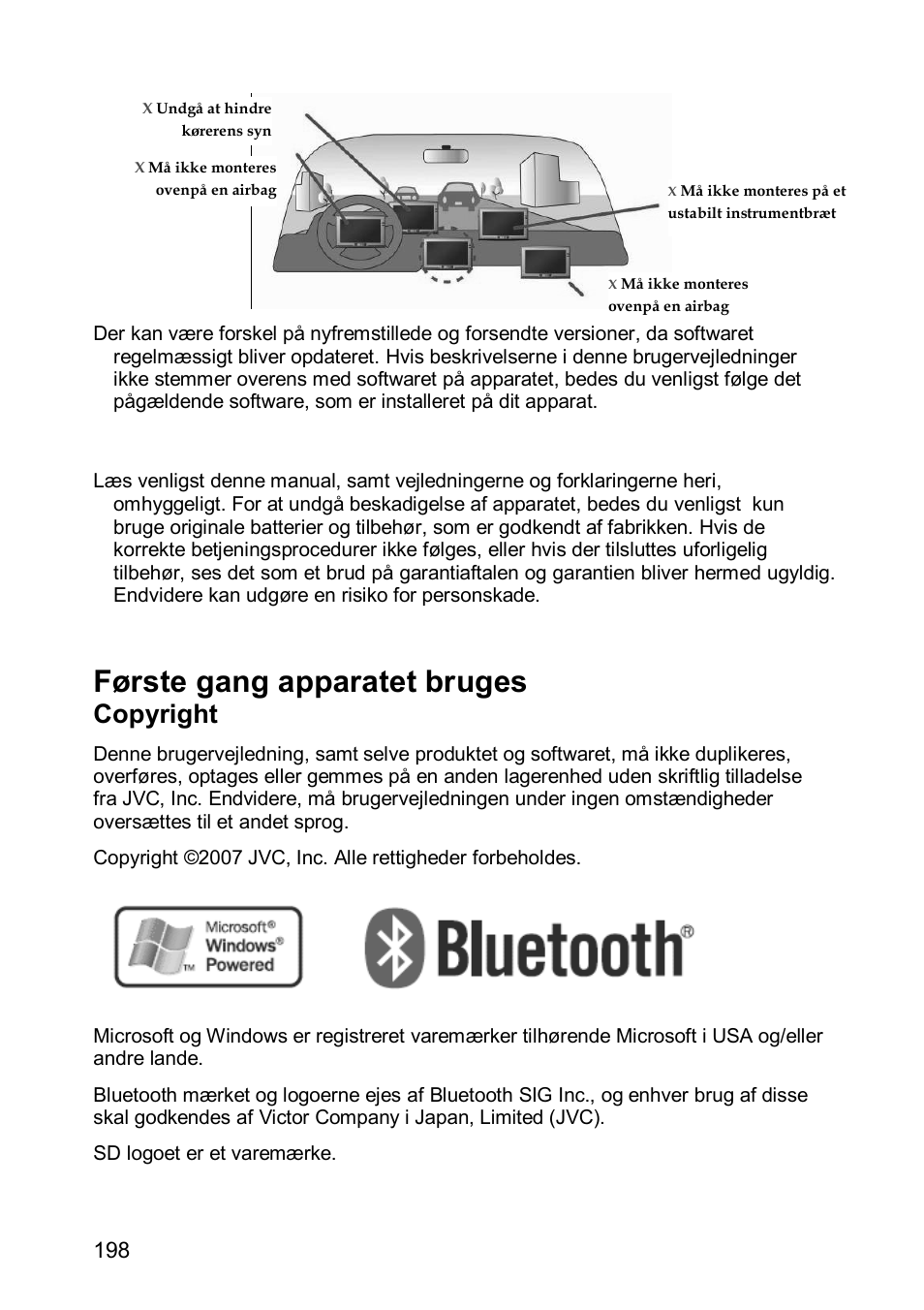 X Undgå at hindre kørerens syn

X Må ikke monteres ovenpå en airbag

X Må ikke monteres på et ustabilt instrumentbræt

X Må ikke monteres ovenpå en airbag

Der kan være forskel på nyfremstillede og forsendte versioner, da softwaret regelmæssigt bliver opdateret. Hvis beskrivelserne i denne brugervejledninger ikke stemmer overens med softwaret på apparatet, bedes du venligst følge det pågældende software, som er installeret på dit apparat.

Læs venligst denne manual, samt vejledningerne og forklaringerne heri, omhyggeligt. For at undgå beskadigelse af apparatet, bedes du venligst kun bruge originale batterier og tilbehør, som er godkendt af fabrikken. Hvis de korrekte betjeningsprocedurer ikke følges, eller hvis der tilsluttes uforligelig tilbehør, ses det som et brud på garantiaftalen og garantien bliver hermed ugyldig. Endvidere kan udgøre en risiko for personskade.

Første gang apparatet bruges

Copyright

Denne brugervejledning, samt selve produktet og softwaret, må ikke duplikeres, overføres, optages eller gemmes på en anden lagerenhed uden skriftlig tilladelse fra JVC, Inc. Endvidere, må brugervejledningen under ingen omstændigheder oversættes til et andet sprog.

Copyright ©2007 JVC, Inc. Alle rettigheder forbeholdes.

Microsoft® Windows® Powered

Bluetooth®

Microsoft og Windows er registreret varemærker tilhørende Microsoft i USA og/eller andre lande.

Bluetooth mærket og logoerne ejes af Bluetooth SIG Inc., og enhver brug af disse skal godkendes af Victor Company i Japan, Limited (JVC).

SD logoet er et varemærke.

198